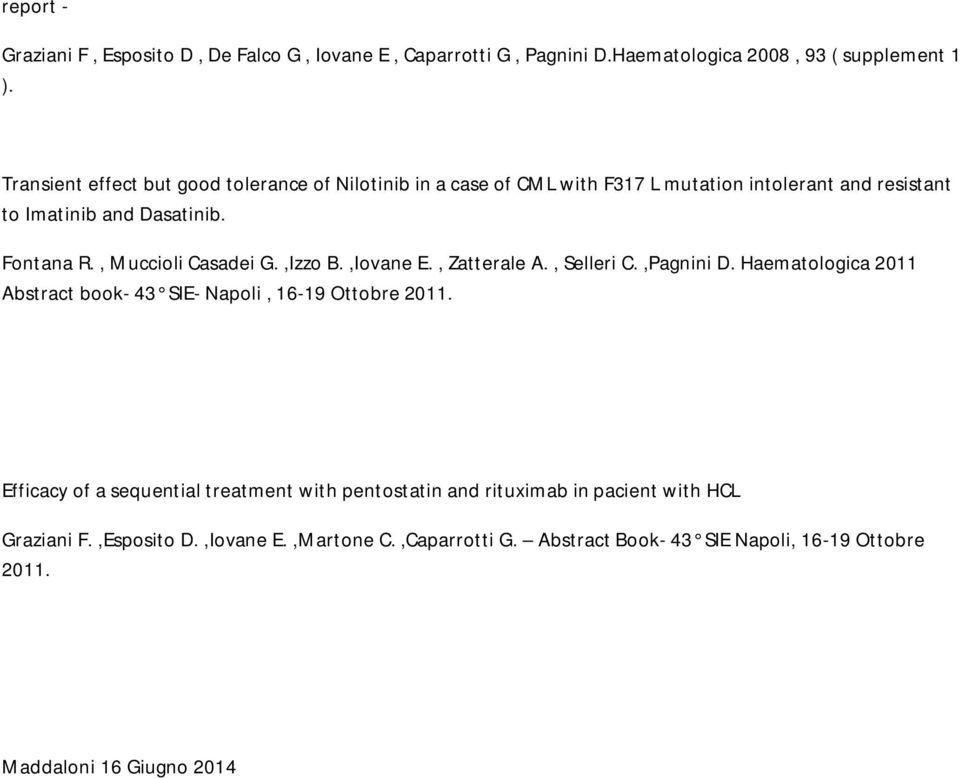 report -

Graziani F , Esposito D , De Falco G , Iovane E , Caparrotti G , Pagnini D.Haematologica 2008 , 93 ( supplement 1 ).

Transient effect but good tolerance of Nilotinib in a case of CML with F317 L mutation intolerant and resistant to Imatinib and Dasatinib.

Fontana R. , Muccioli Casadei G. ,Izzo B. ,Iovane E. , Zatterale A. , Selleri C. ,Pagnini D. Haematologica 2011 Abstract book- 43° SIE- Napoli , 16-19 Ottobre 2011.

Efficacy of a sequential treatment with pentostatin and rituximab in pacient with HCL

Graziani F. ,Esposito D. ,Iovane E. ,Martone C. ,Caparrotti G. – Abstract Book- 43° SIE Napoli, 16-19 Ottobre 2011.

Maddaloni 16 Giugno 2014